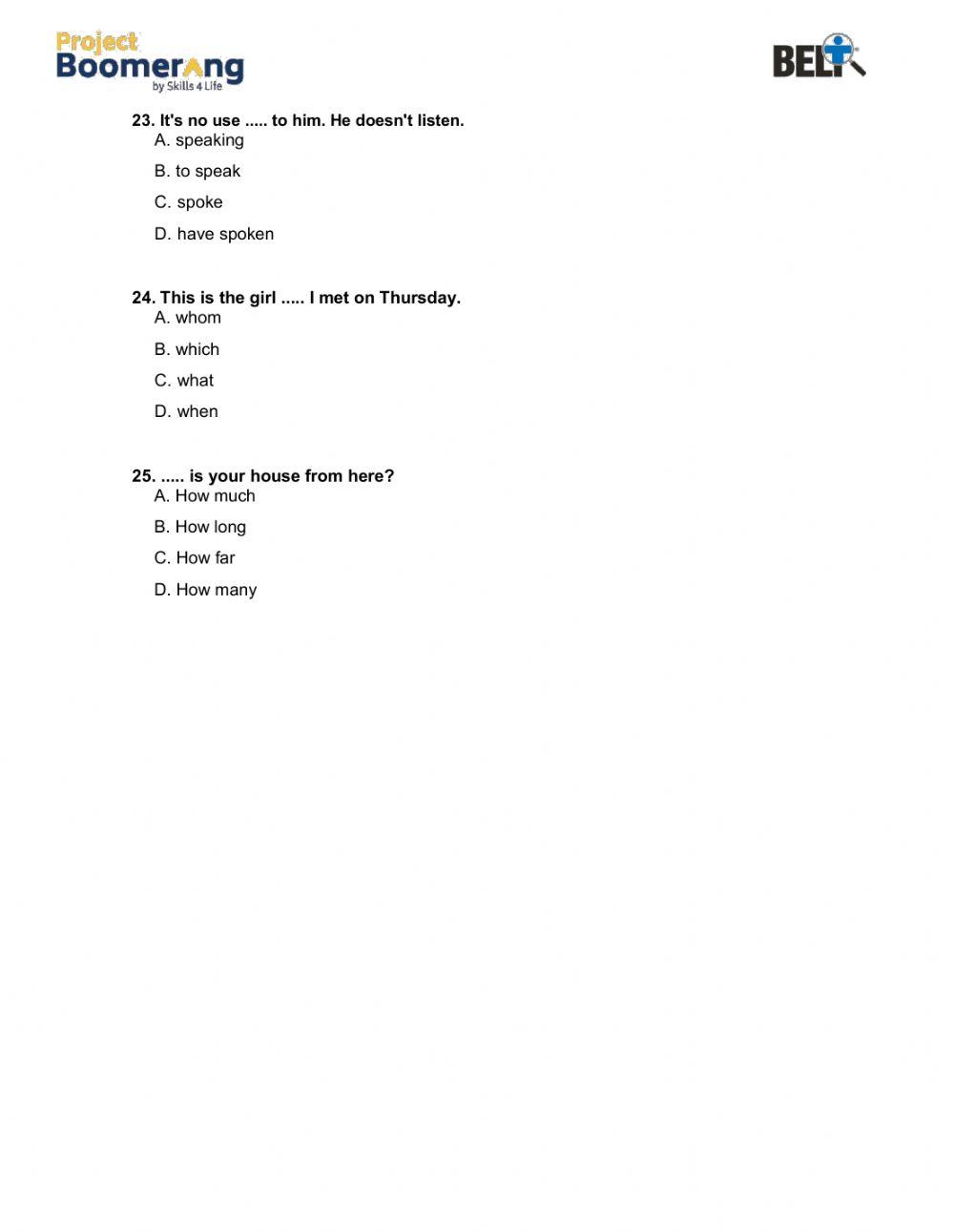 Project Boomerang by Skills 4 Life

BELT

23. It's no use ..... to him. He doesn't listen.
A. speaking
B. to speak
C. spoke
D. have spoken

24. This is the girl ..... I met on Thursday.
A. whom
B. which
C. what
D. when

25. ..... is your house from here?
A. How much
B. How long
C. How far
D. How many